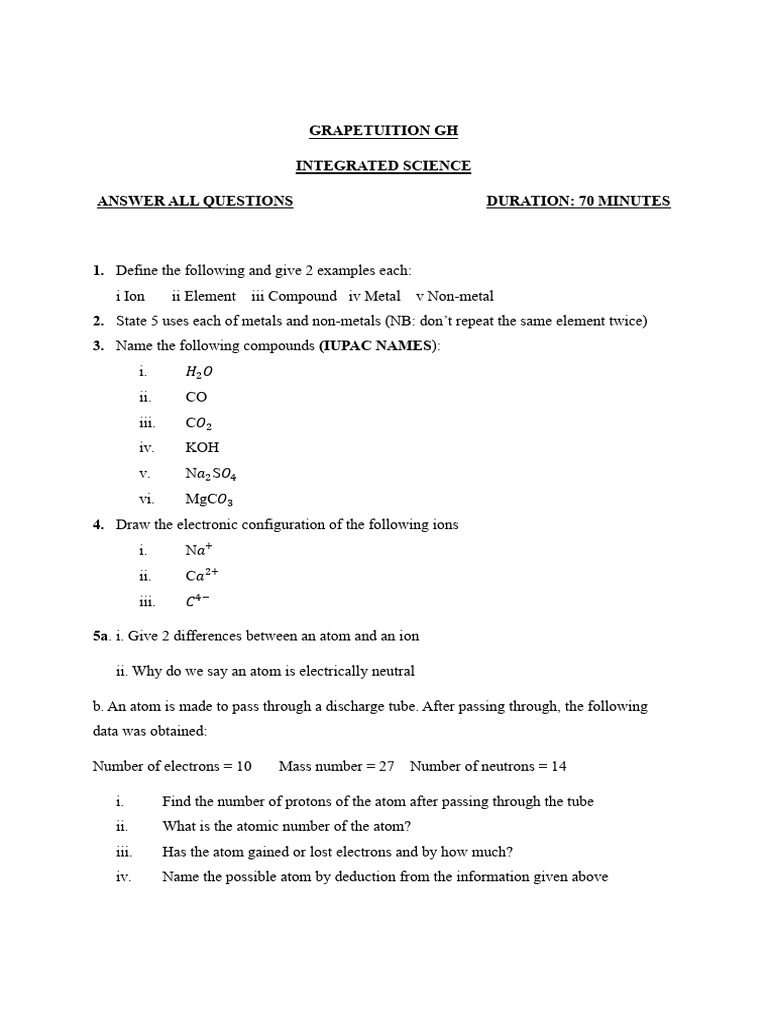 GRAPETUITION GH

INTEGRATED SCIENCE

ANSWER ALL QUESTIONS

DURATION: 70 MINUTES

1. Define the following and give 2 examples each:
i Ion ii Element iii Compound iv Metal v Non-metal

2. State 5 uses each of metals and non-metals (NB: don't repeat the same element twice)

3. Name the following compounds (IUPAC NAMES):
i. $H_2O$
ii. CO
iii. $CO_2$
iv. KOH
v. $Na_2SO_4$
vi. $MgCO_3$

4. Draw the electronic configuration of the following ions
i. $Na^+$
ii. $Ca^{2+}$
iii. $C^{4-}$

5a. i. Give 2 differences between an atom and an ion

ii. Why do we say an atom is electrically neutral

b. An atom is made to pass through a discharge tube. After passing through, the following data was obtained:

Number of electrons = 10 Mass number = 27 Number of neutrons = 14

i. Find the number of protons of the atom after passing through the tube
ii. What is the atomic number of the atom?
iii. Has the atom gained or lost electrons and by how much?
iv. Name the possible atom by deduction from the information given above